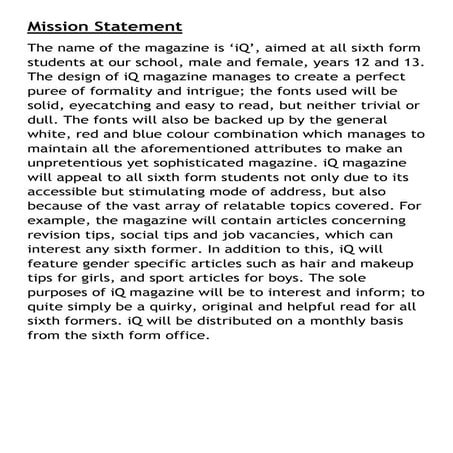 Mission Statement

The name of the magazine is ‘iQ’, aimed at all sixth form students at our school, male and female, years 12 and 13. The design of iQ magazine manages to create a perfect puree of formality and intrigue; the fonts used will be solid, eyecatching and easy to read, but neither trivial or dull. The fonts will also be backed up by the general white, red and blue colour combination which manages to maintain all the aforementioned attributes to make an unpretentious yet sophisticated magazine. iQ magazine will appeal to all sixth form students not only due to its accessible but stimulating mode of address, but also because of the vast array of relatable topics covered. For example, the magazine will contain articles concerning revision tips, social tips and job vacancies, which can interest any sixth former. In addition to this, iQ will feature gender specific articles such as hair and makeup tips for girls, and sport articles for boys. The sole purposes of iQ magazine will be to interest and inform; to quite simply be a quirky, original and helpful read for all sixth formers. iQ will be distributed on a monthly basis from the sixth form office.